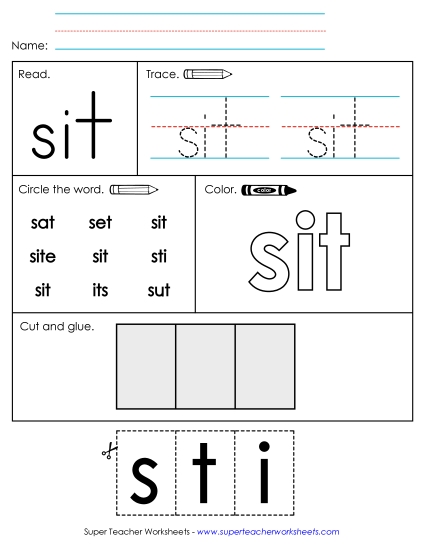 Name:

Read.

sit

Trace.

sit sit

Circle the word.

sat set sit
site sit sti
sit its sut

Color.

color

sit

Cut and glue.

s t i

Super Teacher Worksheets - www.superteacherworksheets.com